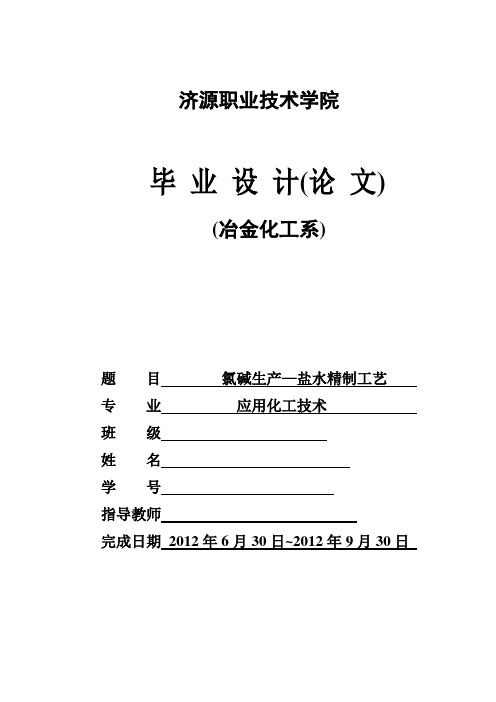 济源职业技术学院

毕 业 设 计(论 文)

(冶金化工系)

题　　目　氯碱生产—盐水精制工艺

专　　业　应用化工技术

班　　级

姓　　名

学　　号

指导教师

完成日期 2012 年 6 月 30 日~2012 年 9 月 30 日